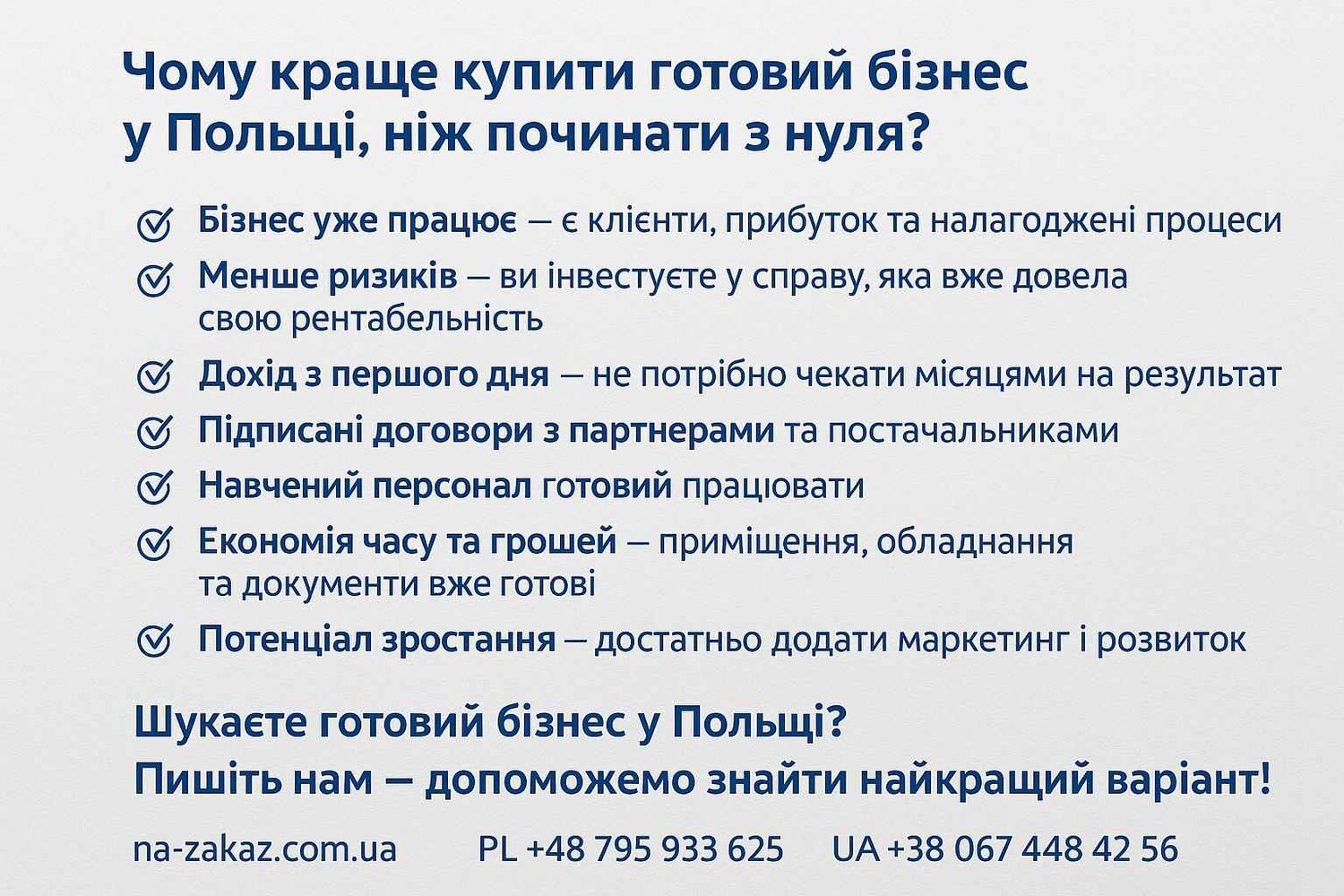 Чому краще купити готовий бізнес у Польщі, ніж починати з нуля?

Бізнес уже працює — є клієнти, прибуток та налагоджені процеси

Менше ризиків — ви інвестуєте у справу, яка вже довела свою рентабельність

Дохід з першого дня — не потрібно чекати місяцями на результат

Підписані договори з партнерами та постачальниками

Навчений персонал готовий працювати

Економія часу та грошей — приміщення, обладнання та документи вже готові

Потенціал зростання — достатньо додати маркетинг і розвиток

Шукаєте готовий бізнес у Польщі?
Пишіть нам — допоможемо знайти найкращий варіант!

na-zakaz.com.ua PL +48 795 933 625 UA +38 067 448 42 56